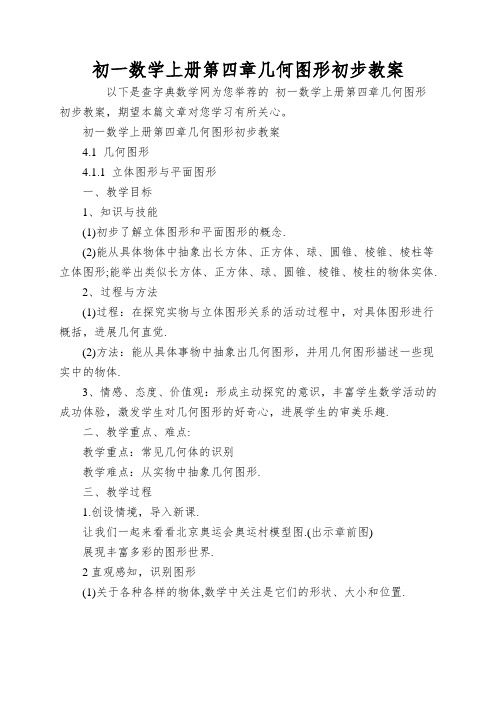 初一数学上册第四章几何图形初步教案

以下是查字典数学网为您举荐的 初一数学上册第四章几何图形初步教案，期望本篇文章对您学习有所关心。

初一数学上册第四章几何图形初步教案

4.1 几何图形

4.1.1 立体图形与平面图形

一、教学目标

1、知识与技能

(1)初步了解立体图形和平面图形的概念.

(2)能从具体物体中抽象出长方体、正方体、球、圆锥、棱锥、棱柱等立体图形;能举出类似长方体、正方体、球、圆锥、棱锥、棱柱的物体实体.

2、过程与方法

(1)过程：在探究实物与立体图形关系的活动过程中，对具体图形进行概括，进展几何直觉.

(2)方法：能从具体事物中抽象出几何图形，并用几何图形描述一些现实中的物体.

3、情感、态度、价值观：形成主动探究的意识，丰富学生数学活动的成功体验，激发学生对几何图形的好奇心，进展学生的审美乐趣.

二、教学重点、难点:

教学重点：常见几何体的识别

教学难点：从实物中抽象几何图形.

三、教学过程

1.创设情境，导入新课.

让我们一起来看看北京奥运会奥运村模型图.(出示章前图)

展现丰富多彩的图形世界.

2 直观感知，识别图形

(1)关于各种各样的物体,数学中关注是它们的形状、大小和位置.